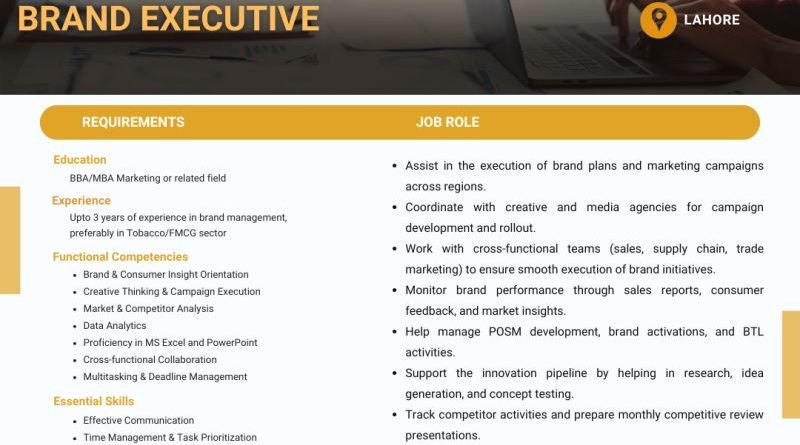 BRAND EXECUTIVE

LAHORE

REQUIREMENTS

Education

BBA/MBA Marketing or related field

Experience

Upto 3 years of experience in brand management, preferably in Tobacco/FMCG sector

Functional Competencies

• Brand & Consumer Insight Orientation
• Creative Thinking & Campaign Execution
• Market & Competitor Analysis
• Data Analytics
• Proficiency in MS Excel and PowerPoint
• Cross-functional Collaboration
• Multitasking & Deadline Management

Essential Skills

• Effective Communication
• Time Management & Task Prioritization

JOB ROLE

• Assist in the execution of brand plans and marketing campaigns across regions.
• Coordinate with creative and media agencies for campaign development and rollout.
• Work with cross-functional teams (sales, supply chain, trade marketing) to ensure smooth execution of brand initiatives.
• Monitor brand performance through sales reports, consumer feedback, and market insights.
• Help manage POSM development, brand activations, and BTL activities.
• Support the innovation pipeline by helping in research, idea generation, and concept testing.
• Track competitor activities and prepare monthly competitive review presentations.